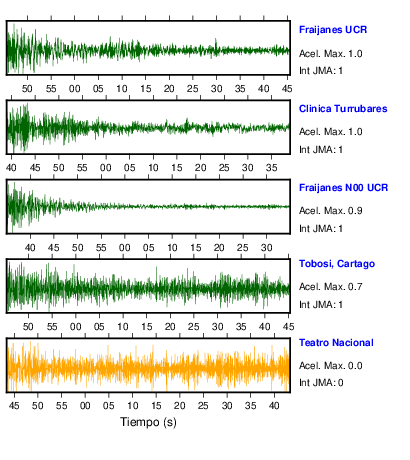 Fraijanes UCR
Acel. Max. 1.0
Int JMA: 1

50 55 00 05 10 15 20 25 30 35 40 45

Clinica Turrubares
Acel. Max. 1.0
Int JMA: 1

40 45 50 55 00 05 10 15 20 25 30 35

Fraijanes N00 UCR
Acel. Max. 0.9
Int JMA: 1

40 45 50 55 00 05 10 15 20 25 30

Tobosi, Cartago
Acel. Max. 0.7
Int JMA: 1

50 55 00 05 10 15 20 25 30 35 40 45

Teatro Nacional
Acel. Max. 0.0
Int JMA: 0

45 50 55 00 05 10 15 20 25 30 35 40

Tiempo (s)